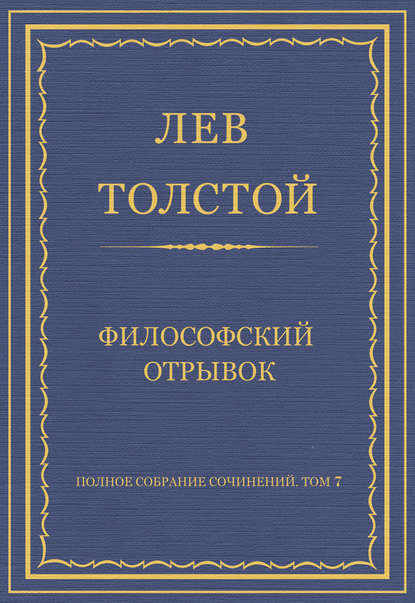 ЛЕВ
ТОЛСТОЙ

ФИЛОСОФСКИЙ
ОТРЫВОК

ПОЛНОЕ СОБРАНИЕ СОЧИНЕНИЙ. ТОМ 7